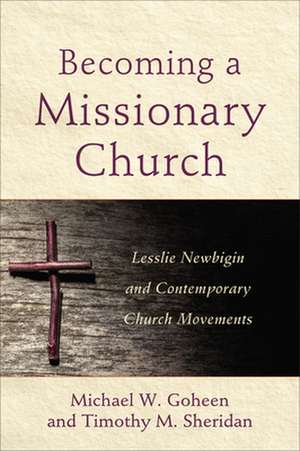 Becoming a Missionary Church

Lesslie Newbigin and Contemporary Church Movements

Michael W. Goheen and Timothy M. Sheridan